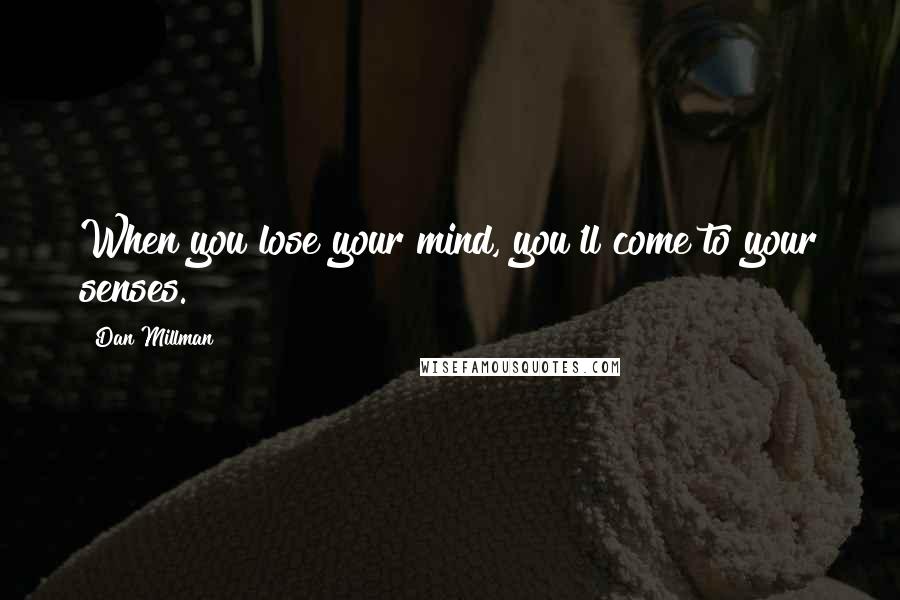 When you lose your mind, you'll come to your senses.

Dan Millman

WISEFAMOUSQUOTES.COM